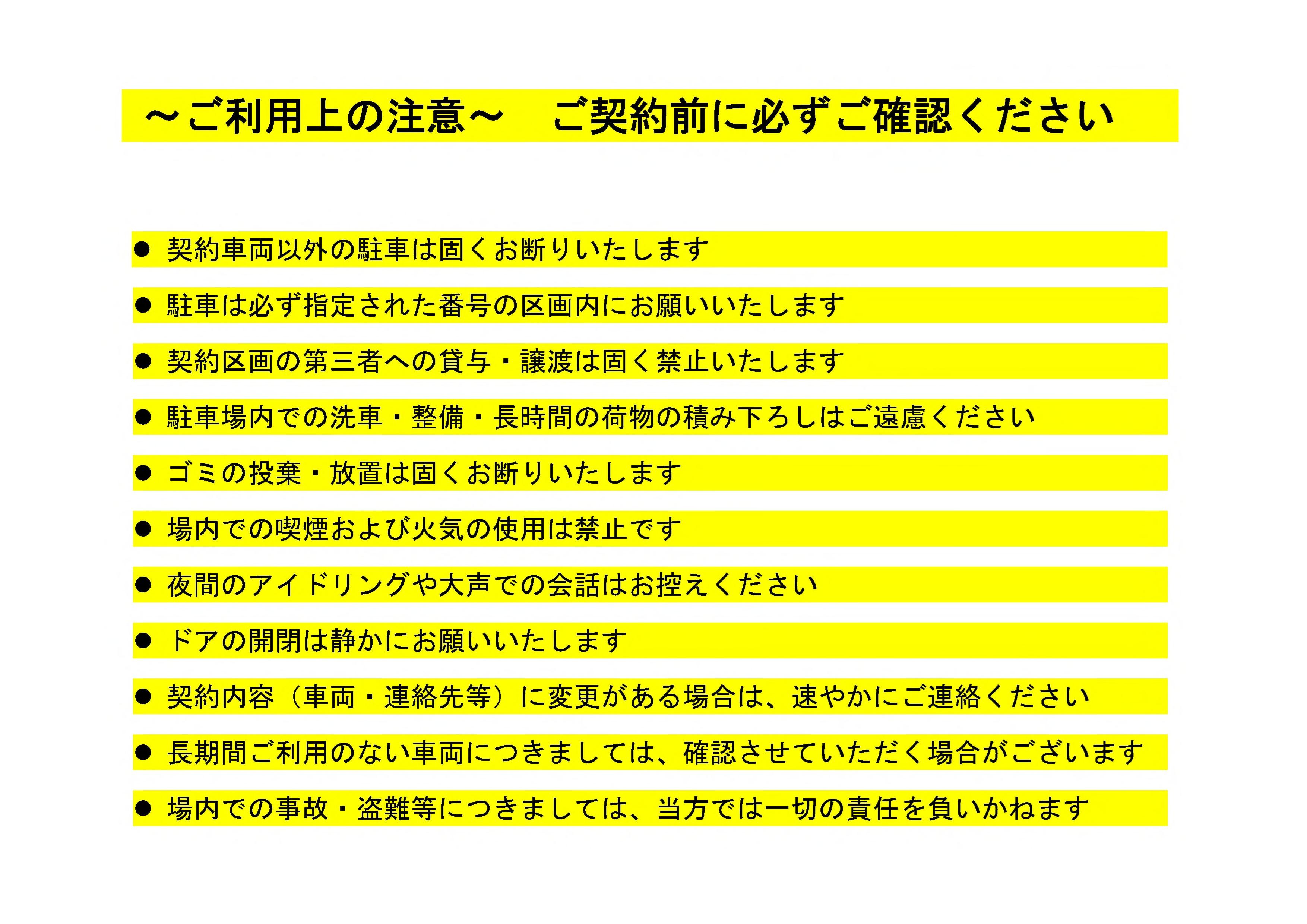 ～ご利用上の注意～　ご契約前に必ずご確認ください

● 契約車両以外の駐車は固くお断りいたします

● 駐車は必ず指定された番号の区画内にお願いいたします

● 契約区画の第三者への貸与・譲渡は固く禁止いたします

● 駐車場内での洗車・整備・長時間の荷物の積み下ろしはご遠慮ください

● ゴミの投棄・放置は固くお断りいたします

● 場内での喫煙および火気の使用は禁止です

● 夜間のアイドリングや大声での会話はお控えください

● ドアの開閉は静かにお願いいたします

● 契約内容（車両・連絡先等）に変更がある場合は、速やかにご連絡ください

● 長期間ご利用のない車両につきましては、確認させていただく場合がございます

● 場内での事故・盗難等につきましては、当方では一切の責任を負いかねます